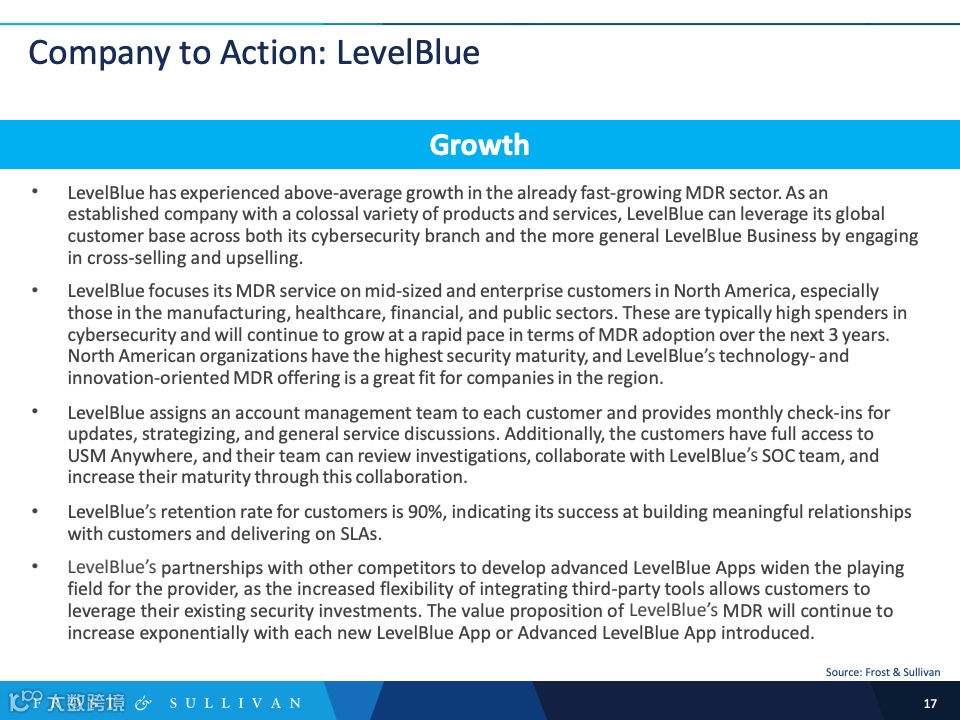 Company to Action: LevelBlue

Growth

• LevelBlue has experienced above-average growth in the already fast-growing MDR sector. As an established company with a colossal variety of products and services, LevelBlue can leverage its global customer base across both its cybersecurity branch and the more general LevelBlue Business by engaging in cross-selling and upselling.

• LevelBlue focuses its MDR service on mid-sized and enterprise customers in North America, especially those in the manufacturing, healthcare, financial, and public sectors. These are typically high spenders in cybersecurity and will continue to grow at a rapid pace in terms of MDR adoption over the next 3 years. North American organizations have the highest security maturity, and LevelBlue's technology- and innovation-oriented MDR offering is a great fit for companies in the region.

• LevelBlue assigns an account management team to each customer and provides monthly check-ins for updates, strategizing, and general service discussions. Additionally, the customers have full access to USM Anywhere, and their team can review investigations, collaborate with LevelBlue's SOC team, and increase their maturity through this collaboration.

• LevelBlue's retention rate for customers is 90%, indicating its success at building meaningful relationships with customers and delivering on SLAs.

• LevelBlue's partnerships with other competitors to develop advanced LevelBlue Apps widen the playing field for the provider, as the increased flexibility of integrating third-party tools allows customers to leverage their existing security investments. The value proposition of LevelBlue's MDR will continue to increase exponentially with each new LevelBlue App or Advanced LevelBlue App introduced.

Source: Frost & Sullivan

大数跨境 & SULLIVAN

17